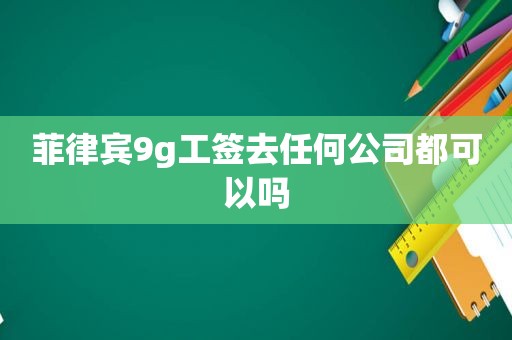 菲律宾9g工签去任何公司都可以吗